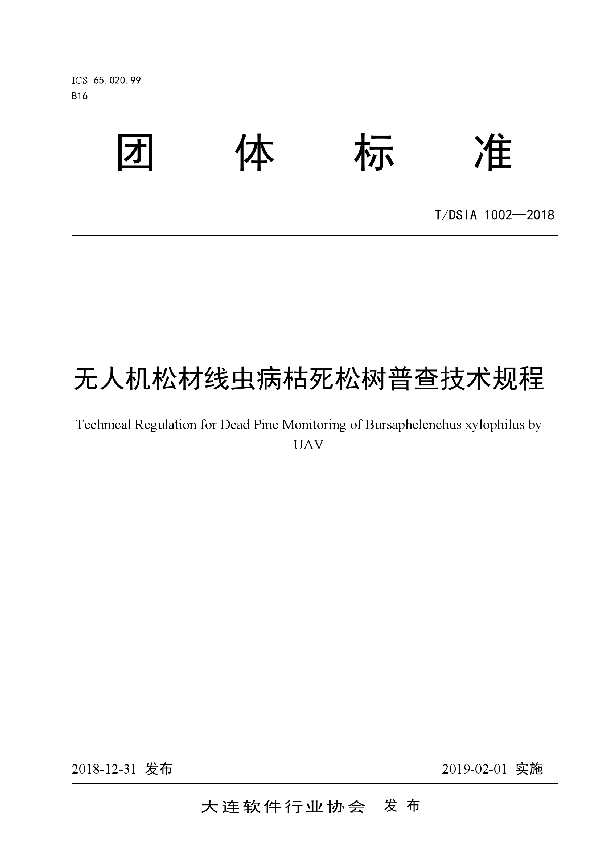 ICS 65.020.99
B16

团 体 标 准

T/DSIA 1002—2018

无人机松材线虫病枯死松树普查技术规程

Technical Regulation for Dead Pine Monitoring of Bursaphelenchus xylophilus by UAV

2018-12-31 发布

2019-02-01 实施

大连软件行业协会 发布